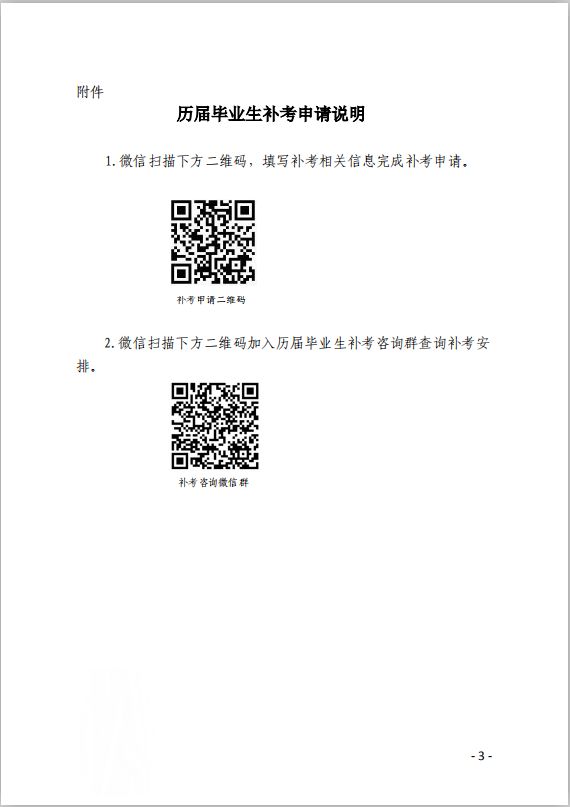 附件

历届毕业生补考申请说明

1.微信扫描下方二维码，填写补考相关信息完成补考申请。

补考申请二维码

2.微信扫描下方二维码加入历届毕业生补考咨询群查询补考安排。

补考咨询微信群

- 3 -